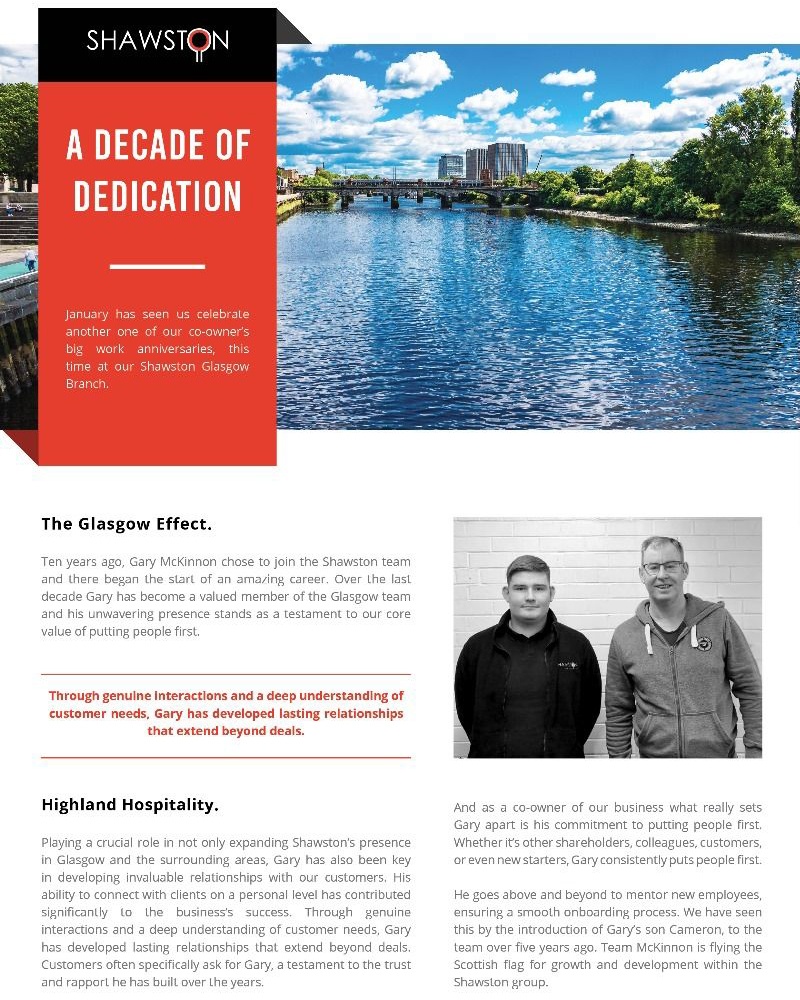 SHAWSTON

A DECADE OF DEDICATION

January has seen us celebrate another one of our co-owner's big work anniversaries, this time at our Shawston Glasgow Branch.

The Glasgow Effect.

Ten years ago, Gary McKinnon chose to join the Shawston team and there began the start of an amazing career. Over the last decade Gary has become a valued member of the Glasgow team and his unwavering presence stands as a testament to our core value of putting people first.

Through genuine interactions and a deep understanding of customer needs, Gary has developed lasting relationships that extend beyond deals.

Highland Hospitality.

Playing a crucial role in not only expanding Shawston's presence in Glasgow and the surrounding areas, Gary has also been key in developing invaluable relationships with our customers. His ability to connect with clients on a personal level has contributed significantly to the business's success. Through genuine interactions and a deep understanding of customer needs, Gary has developed lasting relationships that extend beyond deals. Customers often specifically ask for Gary, a testament to the trust and rapport he has built over the years.

And as a co-owner of our business what really sets Gary apart is his commitment to putting people first. Whether it's other shareholders, colleagues, customers, or even new starters, Gary consistently puts people first.

He goes above and beyond to mentor new employees, ensuring a smooth onboarding process. We have seen this by the introduction of Gary's son Cameron, to the team over five years ago. Team McKinnon is flying the Scottish flag for growth and development within the Shawston group.